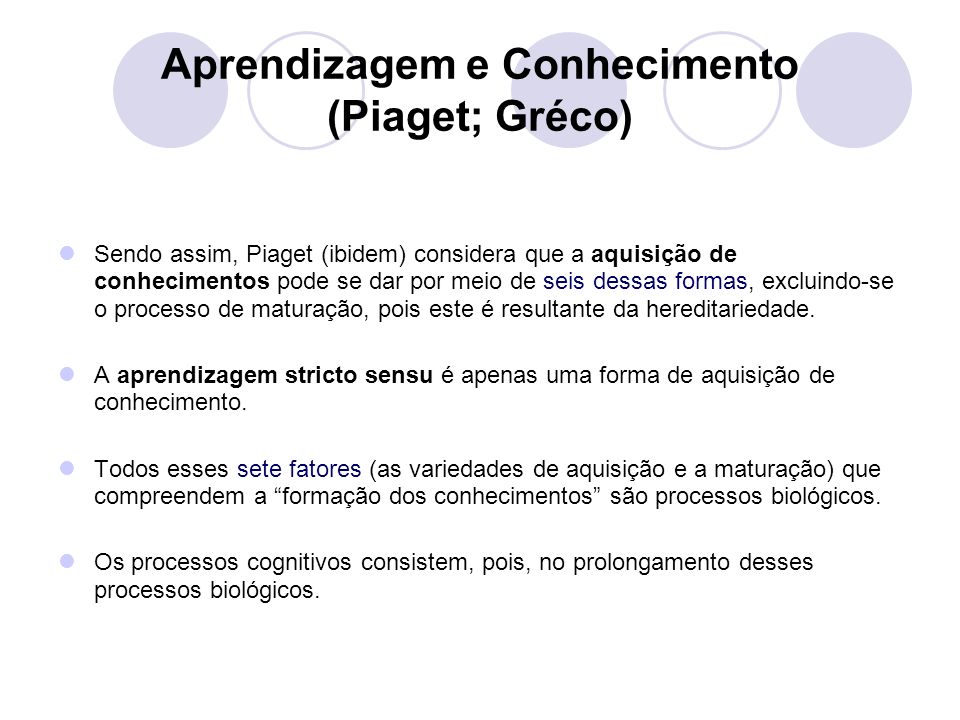 Aprendizagem e Conhecimento (Piaget; Gréco)

Sendo assim, Piaget (ibidem) considera que a aquisição de conhecimentos pode se dar por meio de seis dessas formas, excluindo-se o processo de maturação, pois este é resultante da hereditariedade.

A aprendizagem stricto sensu é apenas uma forma de aquisição de conhecimento.

Todos esses sete fatores (as variedades de aquisição e a maturação) que compreendem a “formação dos conhecimentos” são processos biológicos.

Os processos cognitivos consistem, pois, no prolongamento desses processos biológicos.